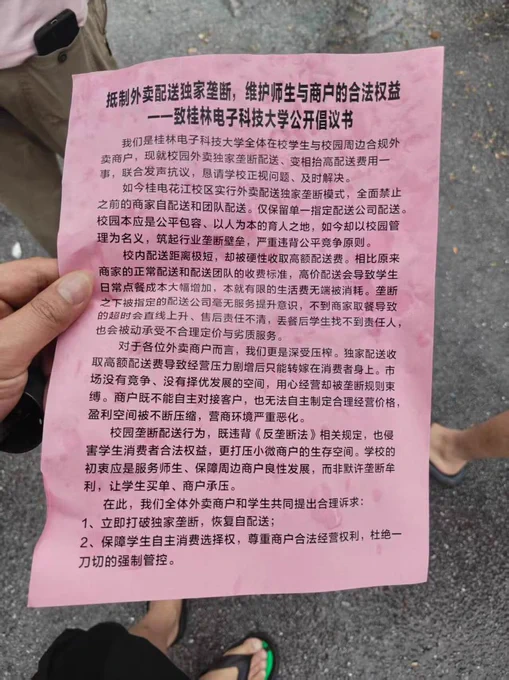 抵制外卖配送独家垄断，维护师生与商户的合法权益
——致桂林电子科技大学公开倡议书

我们是桂林电子科技大学全体在校学生与校园周边合规外卖商户，现就校园外卖独家垄断配送、变相抬高配送费用一事，联合发声抗议，恳请学校正视问题、及时解决。

如今桂电花江校区实行外卖配送独家垄断模式，全面禁止之前的商家自配送和团队配送。仅保留单一指定配送公司配送。校园本应是公平包容、以人为本的育人之地，如今却以校园管理为名义，筑起行业垄断壁垒，严重违背公平竞争原则。

校内配送距离极短，却被硬性收取高额配送费。相比原来商家的正常配送和配送团队的收费标准，高价配送会导致学生日常点餐成本大幅增加，本就有限的生活费无端被消耗。垄断之下被指定的配送公司毫无服务提升意识，不到商家取餐导致的超时会直线上升、售后责任不清，丢餐后学生找不到责任人，也会被动承受不合理定价与劣质服务。

对于各位外卖商户而言，我们更是深受压榨。独家配送收取高额配送费导致经营压力剧增后只能转嫁在消费者身上。市场没有竞争、没有择优发展的空间，用心经营却被垄断规则束缚。商户既不能自主对接客户，也无法自主制定合理经营价格，盈利空间被不断压缩，营商环境严重恶化。

校园垄断配送行为，既违背《反垄断法》相关规定，也侵害学生消费者合法权益，更打压小微商户的生存空间。学校的初衷应是服务师生、保障周边商户良性发展，而非默许垄断牟利，让学生买单、商户承压。

在此，我们全体外卖商户和学生共同提出合理诉求：
1、立即打破独家垄断，恢复自配送；
2、保障学生自主消费选择权，尊重商户合法经营权利，杜绝一刀切的强制管控。